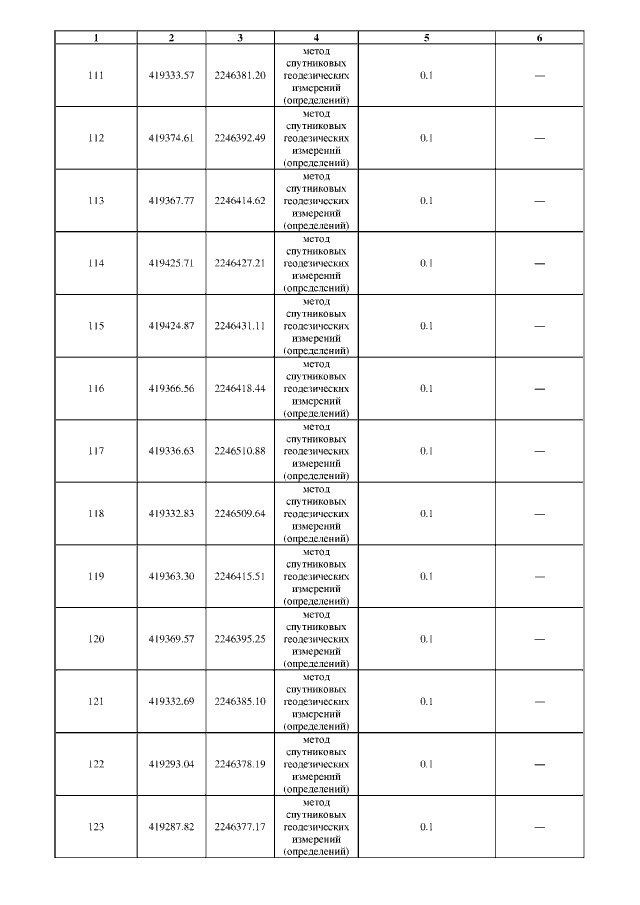 | 1 | 2 | 3 | 4 | 5 | 6 |
|---|---|---|---|---|---|
| 111 | 419333.57 | 2246381.20 | метод спутниковых геодезических измерений (определений) | 0.1 | — |
| 112 | 419374.61 | 2246392.49 | метод спутниковых геодезических измерений (определений) | 0.1 | — |
| 113 | 419367.77 | 2246414.62 | метод спутниковых геодезических измерений (определений) | 0.1 | — |
| 114 | 419425.71 | 2246427.21 | метод спутниковых геодезических измерений (определений) | 0.1 | — |
| 115 | 419424.87 | 2246431.11 | метод спутниковых геодезических измерений (определений) | 0.1 | — |
| 116 | 419366.56 | 2246418.44 | метод спутниковых геодезических измерений (определений) | 0.1 | — |
| 117 | 419336.63 | 2246510.88 | метод спутниковых геодезических измерений (определений) | 0.1 | — |
| 118 | 419332.83 | 2246509.64 | метод спутниковых геодезических измерений (определений) | 0.1 | — |
| 119 | 419363.30 | 2246415.51 | метод спутниковых геодезических измерений (определений) | 0.1 | — |
| 120 | 419369.57 | 2246395.25 | метод спутниковых геодезических измерений (определений) | 0.1 | — |
| 121 | 419332.69 | 2246385.10 | метод спутниковых геодезических измерений (определений) | 0.1 | — |
| 122 | 419293.04 | 2246378.19 | метод спутниковых геодезических измерений (определений) | 0.1 | — |
| 123 | 419287.82 | 2246377.17 | метод спутниковых геодезических измерений (определений) | 0.1 | — |